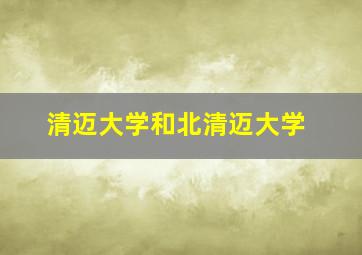 清迈大学和北清迈大学